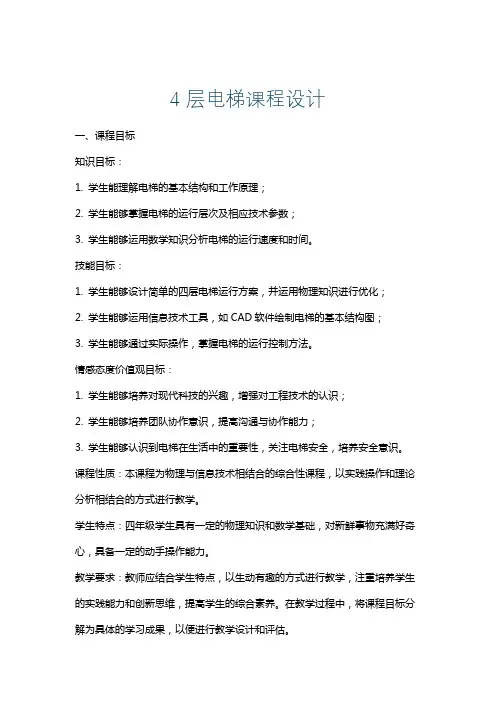 4 层电梯课程设计

一、课程目标

知识目标：

1. 学生能理解电梯的基本结构和工作原理；

2. 学生能够掌握电梯的运行层次及相应技术参数；

3. 学生能够运用数学知识分析电梯的运行速度和时间。

技能目标：

1. 学生能够设计简单的四层电梯运行方案，并运用物理知识进行优化；

2. 学生能够运用信息技术工具，如 CAD 软件绘制电梯的基本结构图；

3. 学生能够通过实际操作，掌握电梯的运行控制方法。

情感态度价值观目标：

1. 学生能够培养对现代科技的兴趣，增强对工程技术的认识；

2. 学生能够培养团队协作意识，提高沟通与协作能力；

3. 学生能够认识到电梯在生活中的重要性，关注电梯安全，培养安全意识。

课程性质：本课程为物理与信息技术相结合的综合性课程，以实践操作和理论分析相结合的方式进行教学。

学生特点：四年级学生具有一定的物理知识和数学基础，对新鲜事物充满好奇心，具备一定的动手操作能力。

教学要求：教师应结合学生特点，以生动有趣的方式进行教学，注重培养学生的实践能力和创新思维，提高学生的综合素养。在教学过程中，将课程目标分解为具体的学习成果，以便进行教学设计和评估。